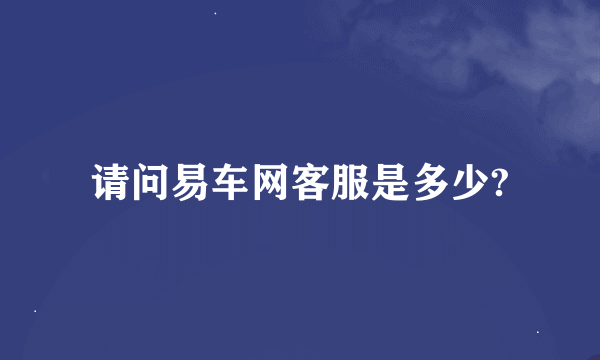 请问易车网客服是多少?